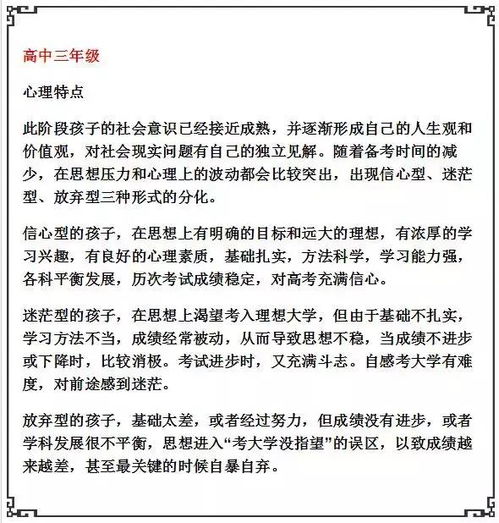 高中三年级

心理特点

此阶段孩子的社会意识已经接近成熟，并逐渐形成自己的人生观和价值观，对社会现实问题有自己的独立见解。随着备考时间的减少，在思想压力和心理上的波动都会比较突出，出现信心型、迷茫型、放弃型三种形式的分化。

信心型的孩子，在思想上有明确的目标和远大的理想，有浓厚的学习兴趣，有良好的心理素质，基础扎实，方法科学，学习能力强，各科平衡发展，历次考试成绩稳定，对高考充满信心。

迷茫型的孩子，在思想上渴望考入理想大学，但由于基础不扎实，学习方法不当，成绩经常被动，从而导致思想不稳，当成绩不进步或下降时，比较消极。考试进步时，又充满斗志。自感考大学有难度，对前途感到迷茫。

放弃型的孩子，基础太差，或者经过努力，但成绩没有进步，或者学科发展很不平衡，思想进入“考大学没指望”的误区，以致成绩越来越差，甚至最关键的时候自暴自弃。